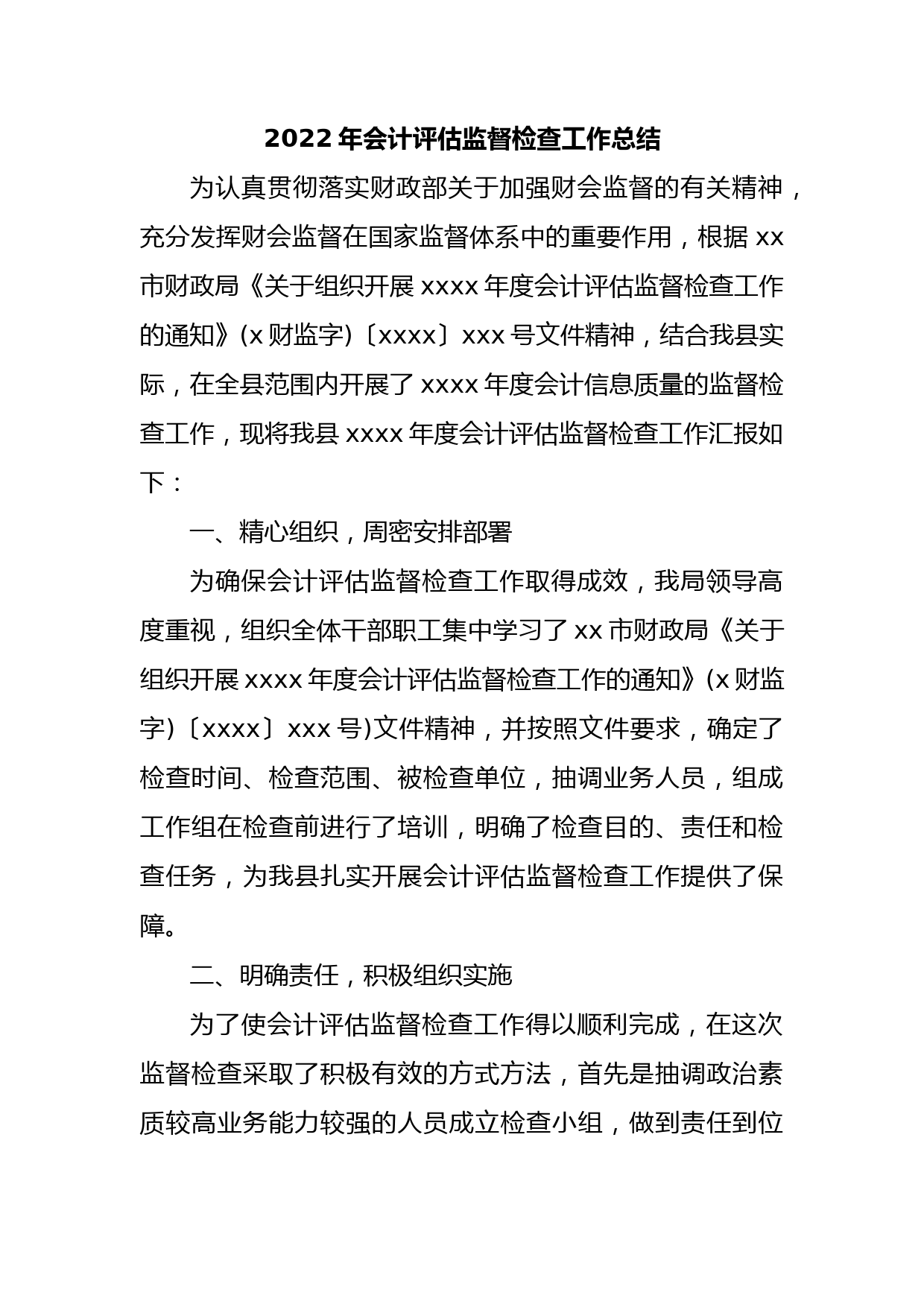 2022 年会计评估监督检查工作总结

为认真贯彻落实财政部关于加强财会监督的有关精神，充分发挥财会监督在国家监督体系中的重要作用，根据 xx 市财政局《关于组织开展 xxxx 年度会计评估监督检查工作的通知》(x 财监字)〔xxxx〕xxx 号文件精神，结合我县实际，在全县范围内开展了 xxxx 年度会计信息质量的监督检查工作，现将我县 xxxx 年度会计评估监督检查工作汇报如下：

一、精心组织，周密安排部署

为确保会计评估监督检查工作取得成效，我局领导高度重视，组织全体干部职工集中学习了 xx 市财政局《关于组织开展 xxxx 年度会计评估监督检查工作的通知》(x 财监字)〔xxxx〕xxx 号)文件精神，并按照文件要求，确定了检查时间、检查范围、被检查单位，抽调业务人员，组成工作组在检查前进行了培训，明确了检查目的、责任和检查任务，为我县扎实开展会计评估监督检查工作提供了保障。

二、明确责任，积极组织实施

为了使会计评估监督检查工作得以顺利完成，在这次监督检查采取了积极有效的方式方法，首先是抽调政治素质较高业务能力较强的人员成立检查小组，做到责任到位